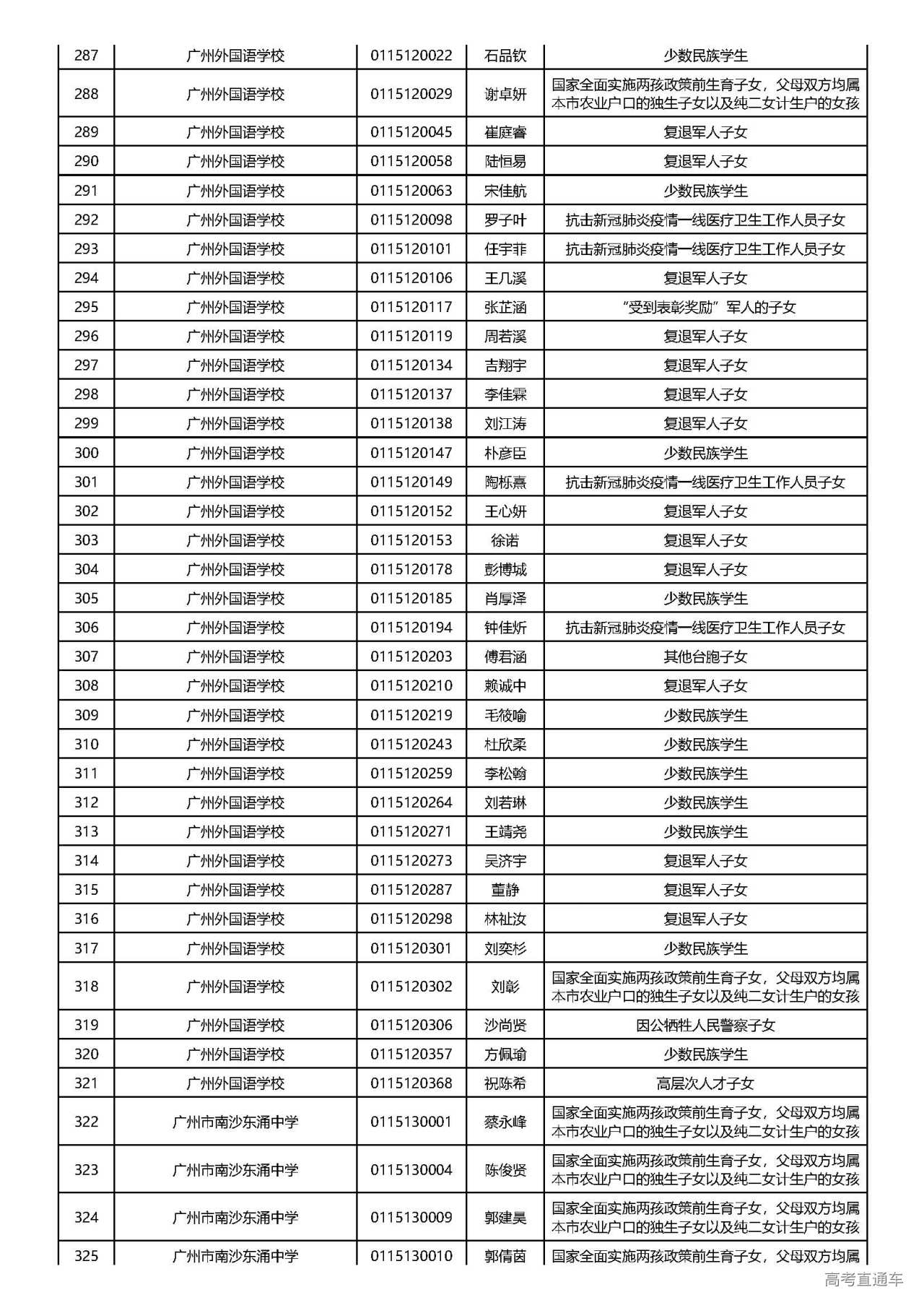 | 287 | 广州外国语学校 | 0115120022 | 石品钦 | 少数民族学生 |
|---|---|---|---|---|
| 288 | 广州外国语学校 | 0115120029 | 谢卓妍 | 国家全面实施两孩政策前生育子女，父母双方均属本市农业户口的独生子女以及纯二女计生户的女孩 |
| 289 | 广州外国语学校 | 0115120045 | 崔庭睿 | 复退军人子女 |
| 290 | 广州外国语学校 | 0115120058 | 陆恒易 | 复退军人子女 |
| 291 | 广州外国语学校 | 0115120063 | 宋佳航 | 少数民族学生 |
| 292 | 广州外国语学校 | 0115120098 | 罗子叶 | 抗击新冠肺炎疫情一线医疗卫生工作人员子女 |
| 293 | 广州外国语学校 | 0115120101 | 任宇菲 | 抗击新冠肺炎疫情一线医疗卫生工作人员子女 |
| 294 | 广州外国语学校 | 0115120106 | 王几溪 | 复退军人子女 |
| 295 | 广州外国语学校 | 0115120117 | 张芷涵 | “受到表彰奖励”军人的子女 |
| 296 | 广州外国语学校 | 0115120119 | 周若溪 | 复退军人子女 |
| 297 | 广州外国语学校 | 0115120134 | 吉翔宇 | 复退军人子女 |
| 298 | 广州外国语学校 | 0115120137 | 李佳霖 | 复退军人子女 |
| 299 | 广州外国语学校 | 0115120138 | 刘江涛 | 复退军人子女 |
| 300 | 广州外国语学校 | 0115120147 | 朴彦臣 | 少数民族学生 |
| 301 | 广州外国语学校 | 0115120149 | 陶栎熹 | 抗击新冠肺炎疫情一线医疗卫生工作人员子女 |
| 302 | 广州外国语学校 | 0115120152 | 王心妍 | 复退军人子女 |
| 303 | 广州外国语学校 | 0115120153 | 徐诺 | 复退军人子女 |
| 304 | 广州外国语学校 | 0115120178 | 彭博城 | 复退军人子女 |
| 305 | 广州外国语学校 | 0115120185 | 肖厚泽 | 少数民族学生 |
| 306 | 广州外国语学校 | 0115120194 | 钟佳炘 | 抗击新冠肺炎疫情一线医疗卫生工作人员子女 |
| 307 | 广州外国语学校 | 0115120203 | 傅君涵 | 其他台胞子女 |
| 308 | 广州外国语学校 | 0115120210 | 赖诚中 | 复退军人子女 |
| 309 | 广州外国语学校 | 0115120219 | 毛筱喻 | 少数民族学生 |
| 310 | 广州外国语学校 | 0115120243 | 杜欣柔 | 少数民族学生 |
| 311 | 广州外国语学校 | 0115120259 | 李松翰 | 少数民族学生 |
| 312 | 广州外国语学校 | 0115120264 | 刘若琳 | 少数民族学生 |
| 313 | 广州外国语学校 | 0115120271 | 王靖尧 | 少数民族学生 |
| 314 | 广州外国语学校 | 0115120273 | 吴济宇 | 复退军人子女 |
| 315 | 广州外国语学校 | 0115120287 | 董静 | 复退军人子女 |
| 316 | 广州外国语学校 | 0115120298 | 林祉汝 | 复退军人子女 |
| 317 | 广州外国语学校 | 0115120301 | 刘奕杉 | 少数民族学生 |
| 318 | 广州外国语学校 | 0115120302 | 刘彰 | 国家全面实施两孩政策前生育子女，父母双方均属本市农业户口的独生子女以及纯二女计生户的女孩 |
| 319 | 广州外国语学校 | 0115120306 | 沙尚贤 | 因公牺牲人民警察子女 |
| 320 | 广州外国语学校 | 0115120357 | 方佩瑜 | 少数民族学生 |
| 321 | 广州外国语学校 | 0115120368 | 祝陈希 | 高层次人才子女 |
| 322 | 广州市南沙东涌中学 | 0115130001 | 蔡永峰 | 国家全面实施两孩政策前生育子女，父母双方均属本市农业户口的独生子女以及纯二女计生户的女孩 |
| 323 | 广州市南沙东涌中学 | 0115130004 | 陈俊贤 | 国家全面实施两孩政策前生育子女，父母双方均属本市农业户口的独生子女以及纯二女计生户的女孩 |
| 324 | 广州市南沙东涌中学 | 0115130009 | 郭建昊 | 国家全面实施两孩政策前生育子女，父母双方均属本市农业户口的独生子女以及纯二女计生户的女孩 |
| 325 | 广州市南沙东涌中学 | 0115130010 | 郭倩茵 | 国家全面实施两孩政策前生育子女，父母双方均属 |

高考直通车